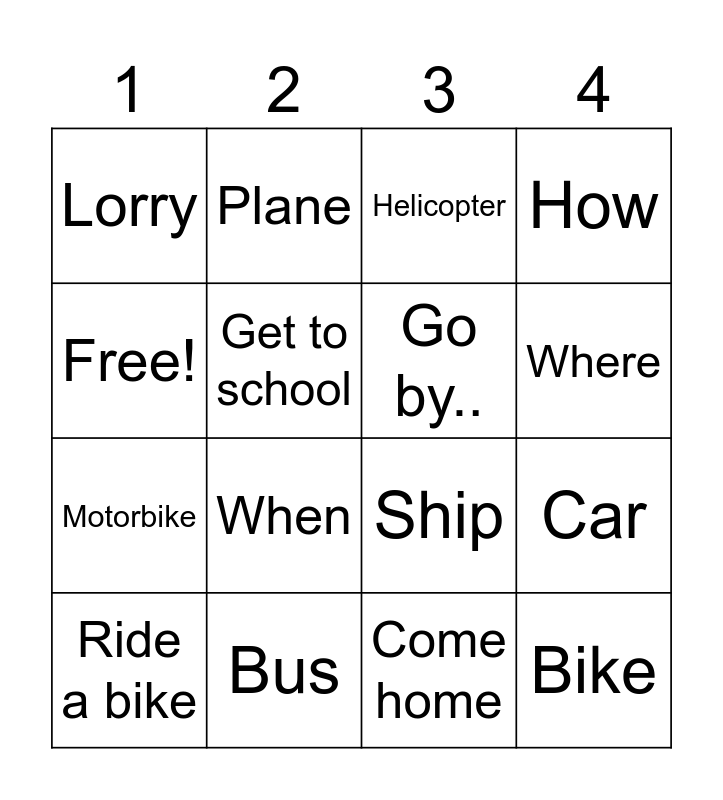 | 1 | 2 | 3 | 4 |
|---|---|---|---|
| Lorry | Plane | Helicopter | How |
| Free! | Get to school | Go by.. | Where |
| Motorbike | When | Ship | Car |
| Ride a bike | Bus | Come home | Bike |